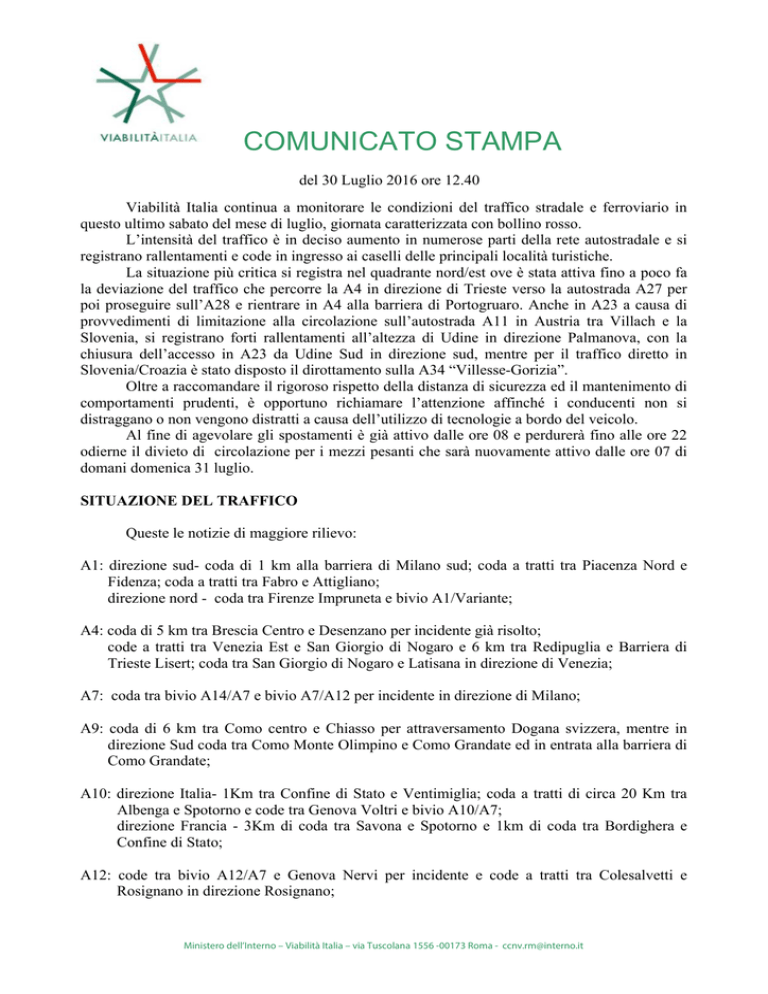 VIABILITÀITALIA

COMUNICATO STAMPA

del 30 Luglio 2016 ore 12.40

Viabilità Italia continua a monitorare le condizioni del traffico stradale e ferroviario in questo ultimo sabato del mese di luglio, giornata caratterizzata con bollino rosso.

L'intensità del traffico è in deciso aumento in numerose parti della rete autostradale e si registrano rallentamenti e code in ingresso ai caselli delle principali località turistiche.

La situazione più critica si registra nel quadrante nord/est ove è stata attiva fino a poco fa la deviazione del traffico che percorre la A4 in direzione di Trieste verso la autostrada A27 per poi proseguire sull'A28 e rientrare in A4 alla barriera di Portogruaro. Anche in A23 a causa di provvedimenti di limitazione alla circolazione sull'autostrada A11 in Austria tra Villach e la Slovenia, si registrano forti rallentamenti all'altezza di Udine in direzione Palmanova, con la chiusura dell'accesso in A23 da Udine Sud in direzione sud, mentre per il traffico diretto in Slovenia/Croazia è stato disposto il dirottamento sulla A34 "Villesse-Gorizia".

Oltre a raccomandare il rigoroso rispetto della distanza di sicurezza ed il mantenimento di comportamenti prudenti, è opportuno richiamare l'attenzione affinché i conducenti non si distraggano o non vengono distratti a causa dell'utilizzo di tecnologie a bordo del veicolo.

Al fine di agevolare gli spostamenti è già attivo dalle ore 08 e perdurerà fino alle ore 22 odierne il divieto di circolazione per i mezzi pesanti che sarà nuovamente attivo dalle ore 07 di domani domenica 31 luglio.

SITUAZIONE DEL TRAFFICO

Queste le notizie di maggiore rilievo:

A1: direzione sud- coda di 1 km alla barriera di Milano sud; coda a tratti tra Piacenza Nord e Fidenza; coda a tratti tra Fabro e Attigliano;
direzione nord - coda tra Firenze Impruneta e bivio A1/Variante;

A4: coda di 5 km tra Brescia Centro e Desenzano per incidente già risolto;
code a tratti tra Venezia Est e San Giorgio di Nogaro e 6 km tra Redipuglia e Barriera di Trieste Lisert; coda tra San Giorgio di Nogaro e Latisana in direzione di Venezia;

A7: coda tra bivio A14/A7 e bivio A7/A12 per incidente in direzione di Milano;

A9: coda di 6 km tra Como centro e Chiasso per attraversamento Dogana svizzera, mentre in direzione Sud coda tra Como Monte Olimpino e Como Grandate ed in entrata alla barriera di Como Grandate;

A10: direzione Italia- 1Km tra Confine di Stato e Ventimiglia; coda a tratti di circa 20 Km tra Albenga e Spotorno e code tra Genova Voltri e bivio A10/A7;
direzione Francia - 3Km di coda tra Savona e Spotorno e 1km di coda tra Bordighera e Confine di Stato;

A12: code tra bivio A12/A7 e Genova Nervi per incidente e code a tratti tra Colesalvetti e Rosignano in direzione Rosignano;

Ministero dell'Interno – Viabilità Italia – via Tuscolana 1556 -00173 Roma - ccnv.rm@interno.it